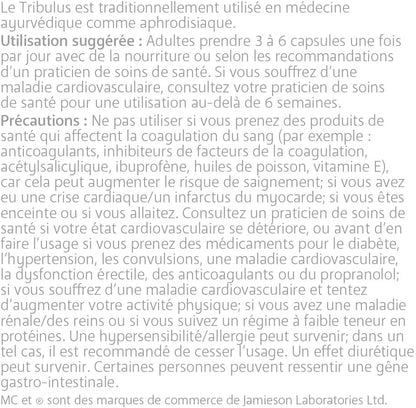 Le Tribulus est traditionnellement utilisé en médecine ayurvédique comme aphrodisiaque.

Utilisation suggérée : Adultes prendre 3 à 6 capsules une fois par jour avec de la nourriture ou selon les recommandations d'un praticien de soins de santé. Si vous souffrez d'une maladie cardiovasculaire, consultez votre praticien de soins de santé pour une utilisation au-delà de 6 semaines.

Précautions : Ne pas utiliser si vous prenez des produits de santé qui affectent la coagulation du sang (par exemple : anticoagulants, inhibiteurs de facteurs de la coagulation, acétylsalicylique, ibuprofène, huiles de poisson, vitamine E), car cela peut augmenter le risque de saignement; si vous avez eu une crise cardiaque/un infarctus du myocarde; si vous êtes enceinte ou si vous allaitez. Consultez un praticien de soins de santé si votre état cardiovasculaire se détériore, ou avant d'en faire l'usage si vous prenez des médicaments pour le diabète, l'hypertension, les convulsions, une maladie cardiovasculaire, la dysfonction érectile, des anticoagulants ou du propranolol; si vous souffrez d'une maladie cardiovasculaire et tentez d'augmenter votre activité physique; si vous avez une maladie rénale/des reins ou si vous suivez un régime à faible teneur en protéines. Une hypersensibilité/allergie peut survenir; dans un tel cas, il est recommandé de cesser l'usage. Un effet diurétique peut survenir. Certaines personnes peuvent ressentir une gêne gastro-intestinale.

MC et ® sont des marques de commerce de Jamieson Laboratories Ltd.